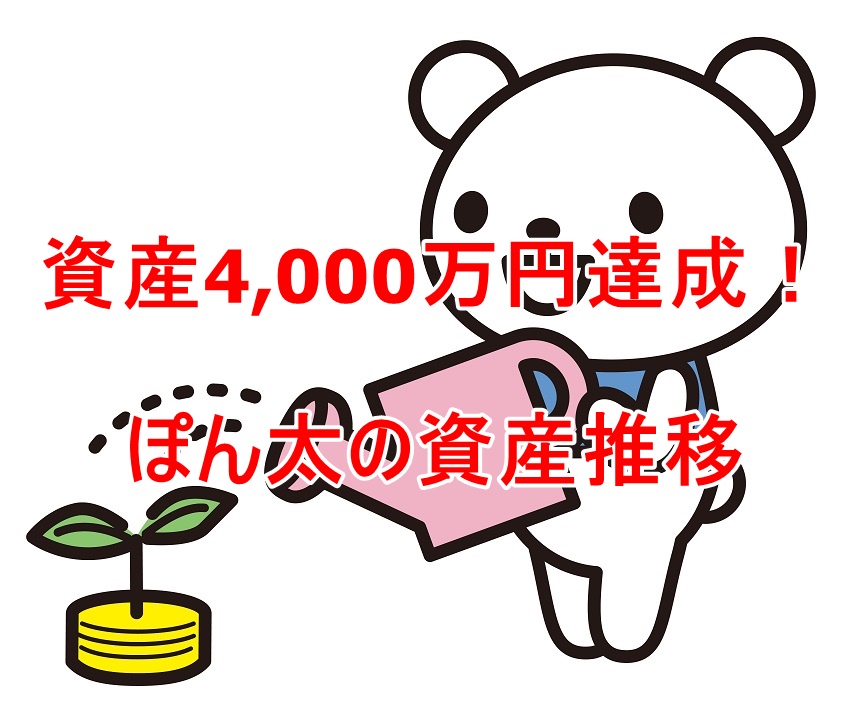 資産4,000万円達成！

ぽん太の資産推移